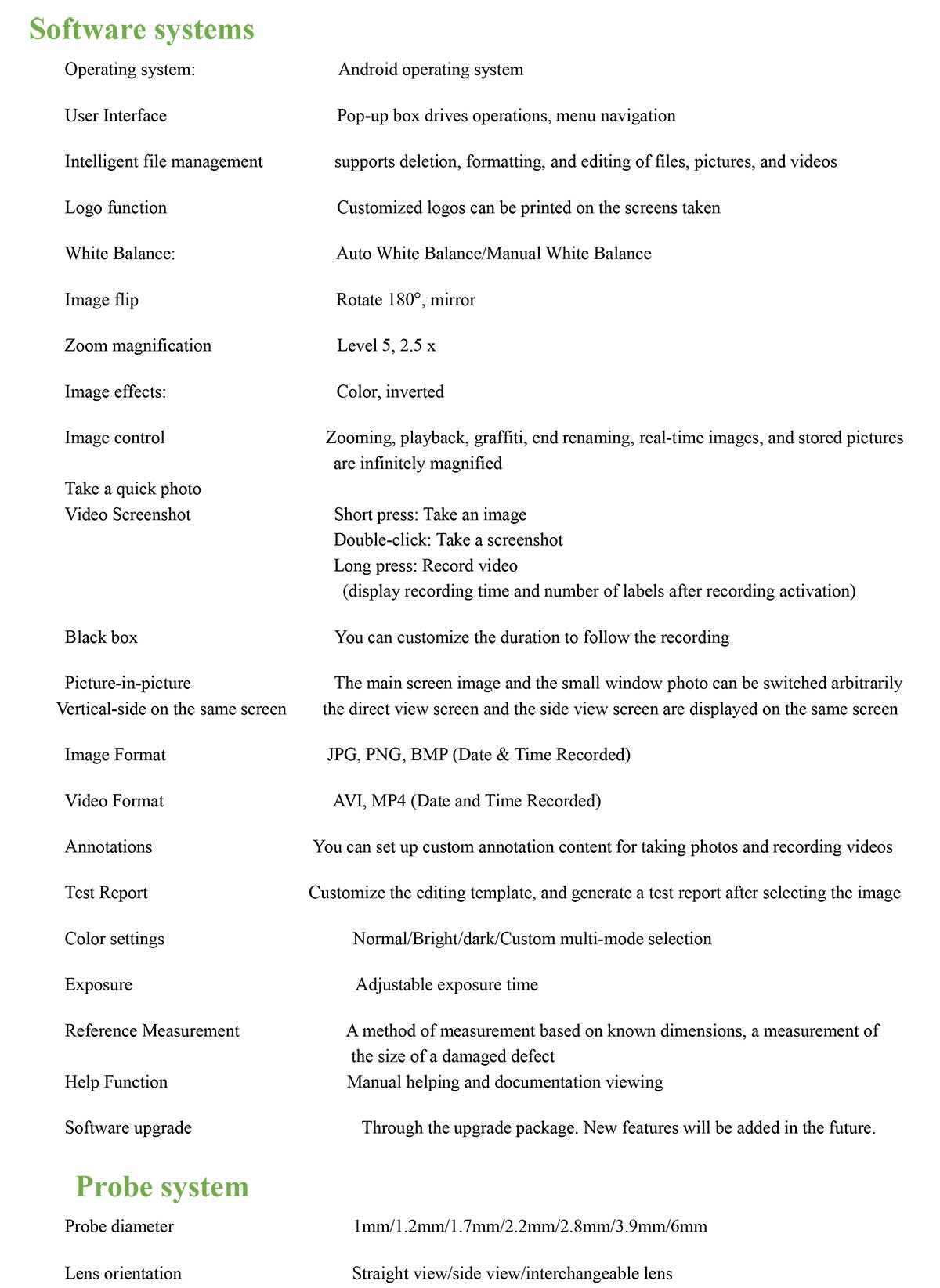 Software systems

| | |
|---|---|
| Operating system: | Android operating system |
| User Interface | Pop-up box drives operations, menu navigation |
| Intelligent file management | supports deletion, formatting, and editing of files, pictures, and videos |
| Logo function | Customized logos can be printed on the screens taken |
| White Balance: | Auto White Balance/Manual White Balance |
| Image flip | Rotate 180°, mirror |
| Zoom magnification | Level 5, 2.5 x |
| Image effects: | Color, inverted |
| Image control | Zooming, playback, graffiti, end renaming, real-time images, and stored pictures are infinitely magnified |
| Take a quick photo Video Screenshot | Short press: Take an image Double-click: Take a screenshot Long press: Record video (display recording time and number of labels after recording activation) |
| Black box | You can customize the duration to follow the recording |
| Picture-in-picture | The main screen image and the small window photo can be switched arbitrarily |
| Vertical-side on the same screen | the direct view screen and the side view screen are displayed on the same screen |
| Image Format | JPG, PNG, BMP (Date & Time Recorded) |
| Video Format | AVI, MP4 (Date and Time Recorded) |
| Annotations | You can set up custom annotation content for taking photos and recording videos |
| Test Report | Customize the editing template, and generate a test report after selecting the image |
| Color settings | Normal/Bright/dark/Custom multi-mode selection |
| Exposure | Adjustable exposure time |
| Reference Measurement | A method of measurement based on known dimensions, a measurement of the size of a damaged defect |
| Help Function | Manual helping and documentation viewing |
| Software upgrade | Through the upgrade package. New features will be added in the future. |

Probe system

| | |
|---|---|
| Probe diameter | 1mm/1.2mm/1.7mm/2.2mm/2.8mm/3.9mm/6mm |
| Lens orientation | Straight view/side view/interchangeable lens |